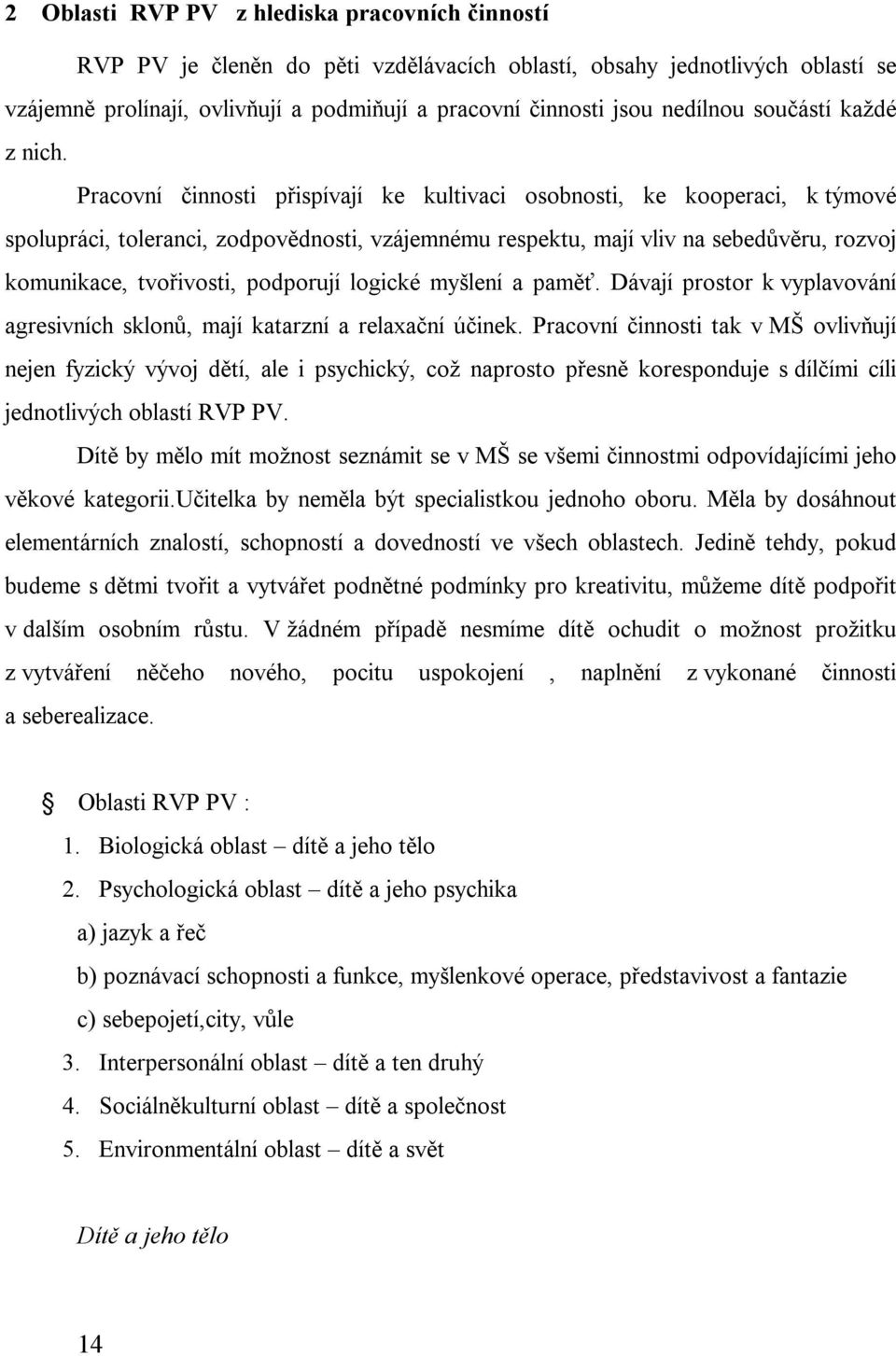 2 Oblasti RVP PV z hlediska pracovních činností

RVP PV je členěn do pěti vzdělávacích oblastí, obsahy jednotlivých oblastí se vzájemně prolínají, ovlivňují a podmiňují a pracovní činnosti jsou nedílnou součástí každé z nich.

Pracovní činnosti přispívají ke kultivaci osobnosti, ke kooperaci, k týmové spolupráci, toleranci, zodpovědnosti, vzájemnému respektu, mají vliv na sebedůvěru, rozvoj komunikace, tvořivosti, podporují logické myšlení a paměť. Dávají prostor k vyplavování agresivních sklonů, mají katarzní a relaxační účinek. Pracovní činnosti tak v MŠ ovlivňují nejen fyzický vývoj dětí, ale i psychický, což naprosto přesně koresponduje s dílčími cíli jednotlivých oblastí RVP PV.

Dítě by mělo mít možnost seznámit se v MŠ se všemi činnostmi odpovídajícími jeho věkové kategorii.Učitelka by neměla být specialistkou jednoho oboru. Měla by dosáhnout elementárních znalostí, schopností a dovedností ve všech oblastech. Jedině tehdy, pokud budeme s dětmi tvořit a vytvářet podnětné podmínky pro kreativitu, můžeme dítě podpořit v dalším osobním růstu. V žádném případě nesmíme dítě ochudit o možnost prožitku z vytváření něčeho nového, pocitu uspokojení , naplnění z vykonané činnosti a seberealizace.

Oblasti RVP PV :
1. Biologická oblast – dítě a jeho tělo
2. Psychologická oblast – dítě a jeho psychika
a) jazyk a řeč
b) poznávací schopnosti a funkce, myšlenkové operace, představivost a fantazie
c) sebepojetí,city, vůle
3. Interpersonální oblast – dítě a ten druhý
4. Sociálněkulturní oblast – dítě a společnost
5. Environmentální oblast – dítě a svět

Dítě a jeho tělo

14